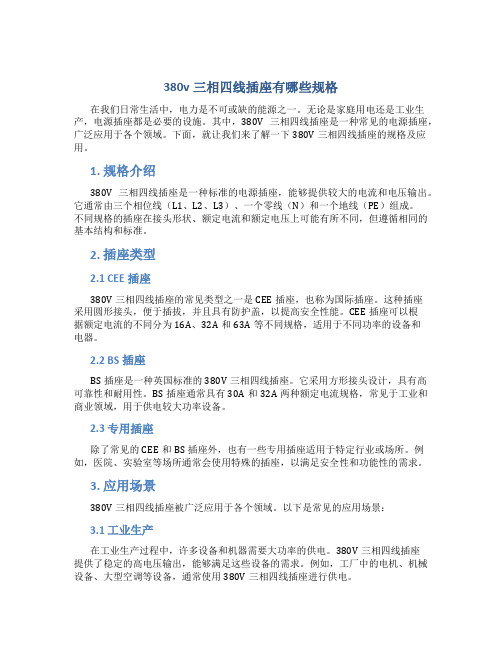 380v 三相四线插座有哪些规格

在我们日常生活中，电力是不可或缺的能源之一。无论是家庭用电还是工业生产，电源插座都是必要的设施。其中，380V 三相四线插座是一种常见的电源插座，广泛应用于各个领域。下面，就让我们来了解一下 380V 三相四线插座的规格及应用。

1. 规格介绍

380V 三相四线插座是一种标准的电源插座，能够提供较大的电流和电压输出。它通常由三个相位线（L1、L2、L3）、一个零线（N）和一个地线（PE）组成。不同规格的插座在接头形状、额定电流和额定电压上可能有所不同，但遵循相同的基本结构和标准。

2. 插座类型

2.1 CEE 插座

380V 三相四线插座的常见类型之一是 CEE 插座，也称为国际插座。这种插座采用圆形接头，便于插拔，并且具有防护盖，以提高安全性能。CEE 插座可以根据额定电流的不同分为 16A、32A 和 63A 等不同规格，适用于不同功率的设备和电器。

2.2 BS 插座

BS 插座是一种英国标准的 380V 三相四线插座。它采用方形接头设计，具有高可靠性和耐用性。BS 插座通常具有 30A 和 32A 两种额定电流规格，常见于工业和商业领域，用于供电较大功率设备。

2.3 专用插座

除了常见的 CEE 和 BS 插座外，也有一些专用插座适用于特定行业或场所。例如，医院、实验室等场所通常会使用特殊的插座，以满足安全性和功能性的需求。

3. 应用场景

380V 三相四线插座被广泛应用于各个领域。以下是常见的应用场景：

3.1 工业生产

在工业生产过程中，许多设备和机器需要大功率的供电。380V 三相四线插座提供了稳定的高电压输出，能够满足这些设备的需求。例如，工厂中的电机、机械设备、大型空调等设备，通常使用 380V 三相四线插座进行供电。